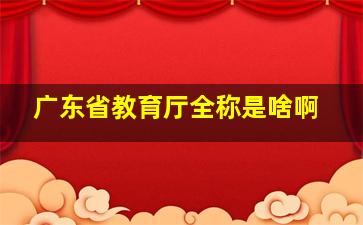 广东省教育厅全称是啥啊